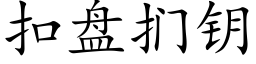 扣盘扪钥